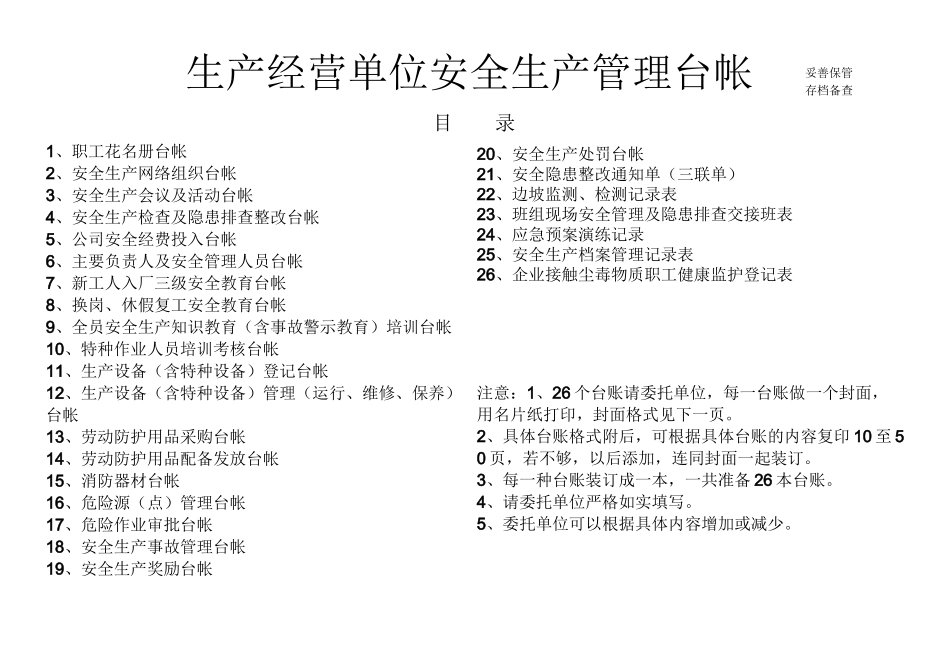 生产经营单位安全生产管理台帐

妥善保管
存档备查

目　录

1、职工花名册台帐
2、安全生产网络组织台帐
3、安全生产会议及活动台帐
4、安全生产检查及隐患排查整改台帐
5、公司安全经费投入台帐
6、主要负责人及安全管理人员台帐
7、新工人入厂三级安全教育台帐
8、换岗、休假复工安全教育台帐
9、全员安全生产知识教育（含事故警示教育）培训台帐
10、特种作业人员培训考核台帐
11、生产设备（含特种设备）登记台帐
12、生产设备（含特种设备）管理（运行、维修、保养）台帐
13、劳动防护用品采购台帐
14、劳动防护用品配备发放台帐
15、消防器材台帐
16、危险源（点）管理台帐
17、危险作业审批台帐
18、安全生产事故管理台帐
19、安全生产奖励台帐

20、安全生产处罚台帐
21、安全隐患整改通知单（三联单）
22、边坡监测、检测记录表
23、班组现场安全管理及隐患排查交接班表
24、应急预案演练记录
25、安全生产档案管理记录表
26、企业接触尘毒物质职工健康监护登记表

注意：1、26个台账请委托单位，每一台账做一个封面，用名片纸打印，封面格式见下一页。
2、具体台账格式附后，可根据具体台账的内容复印10至50页，若不够，以后添加，连同封面一起装订。
3、每一种台账装订成一本，一共准备26本台账。
4、请委托单位严格如实填写。
5、委托单位可以根据具体内容增加或减少。